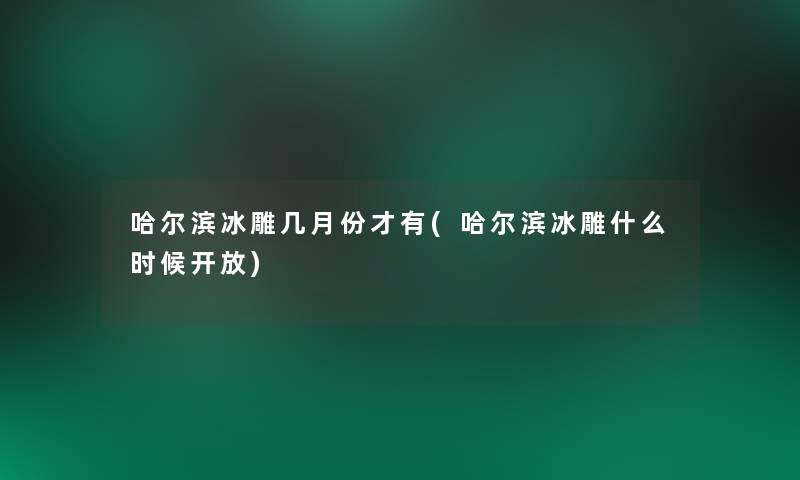 哈尔滨冰雕几月份才有(哈尔滨冰雕什么时候开放)